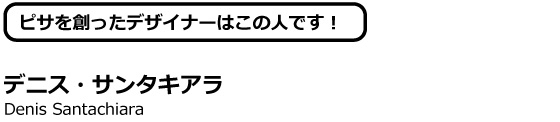 ピサを創ったデザイナーはこの人です！

デニス・サンタキアラ
Denis Santachiara